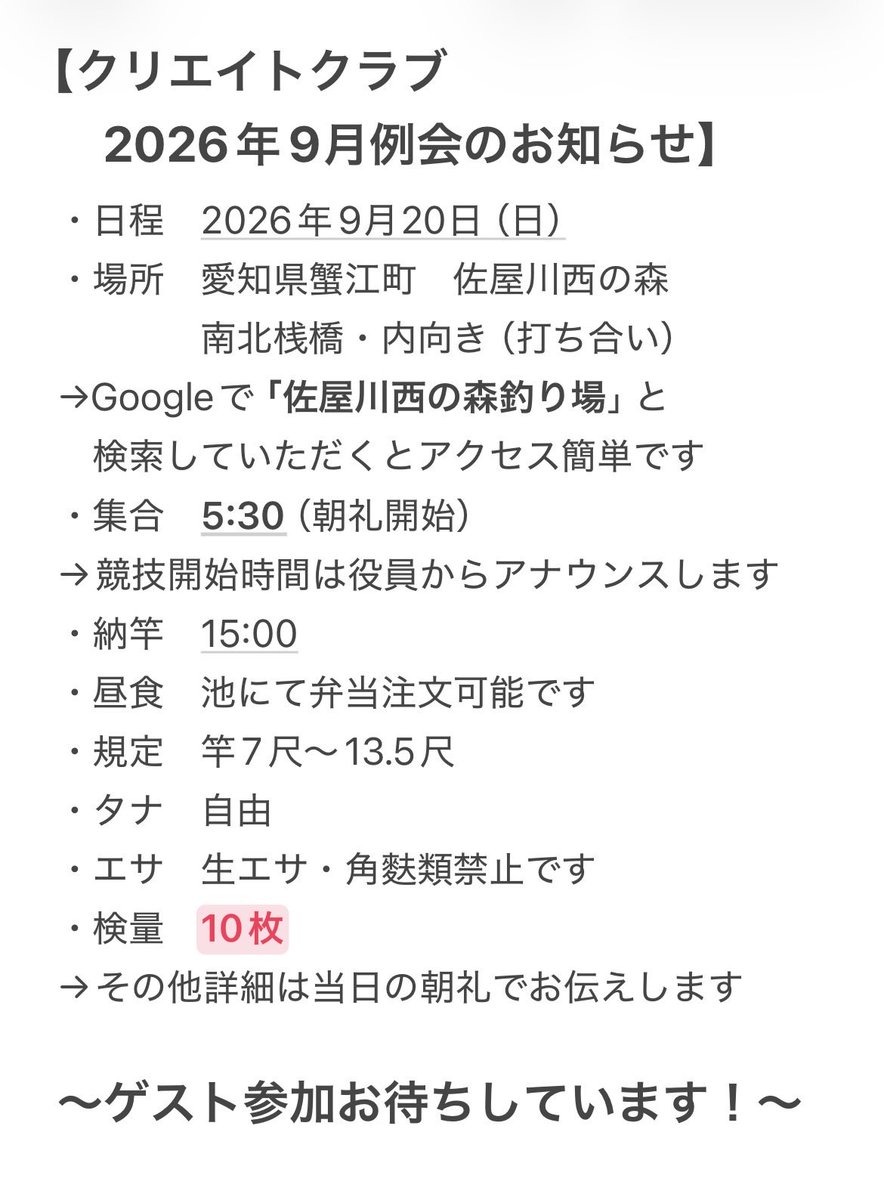 【クリエイトクラブ
2026年9月例会のお知らせ】

・日程　2026年9月20日（日）
・場所　愛知県蟹江町　佐屋川西の森
　　　　南北桟橋・内向き（打ち合い）
→Googleで「佐屋川西の森釣り場」と
　検索していただくとアクセス簡単です
・集合　5:30（朝礼開始）
→競技開始時間は役員からアナウンスします
・納竿　15:00
・昼食　池にて弁当注文可能です
・規定　竿7尺〜13.5尺
・タナ　自由
・エサ　生エサ・角麩類禁止です
・検量　10枚
→その他詳細は当日の朝礼でお伝えします

〜ゲスト参加お待ちしています！〜